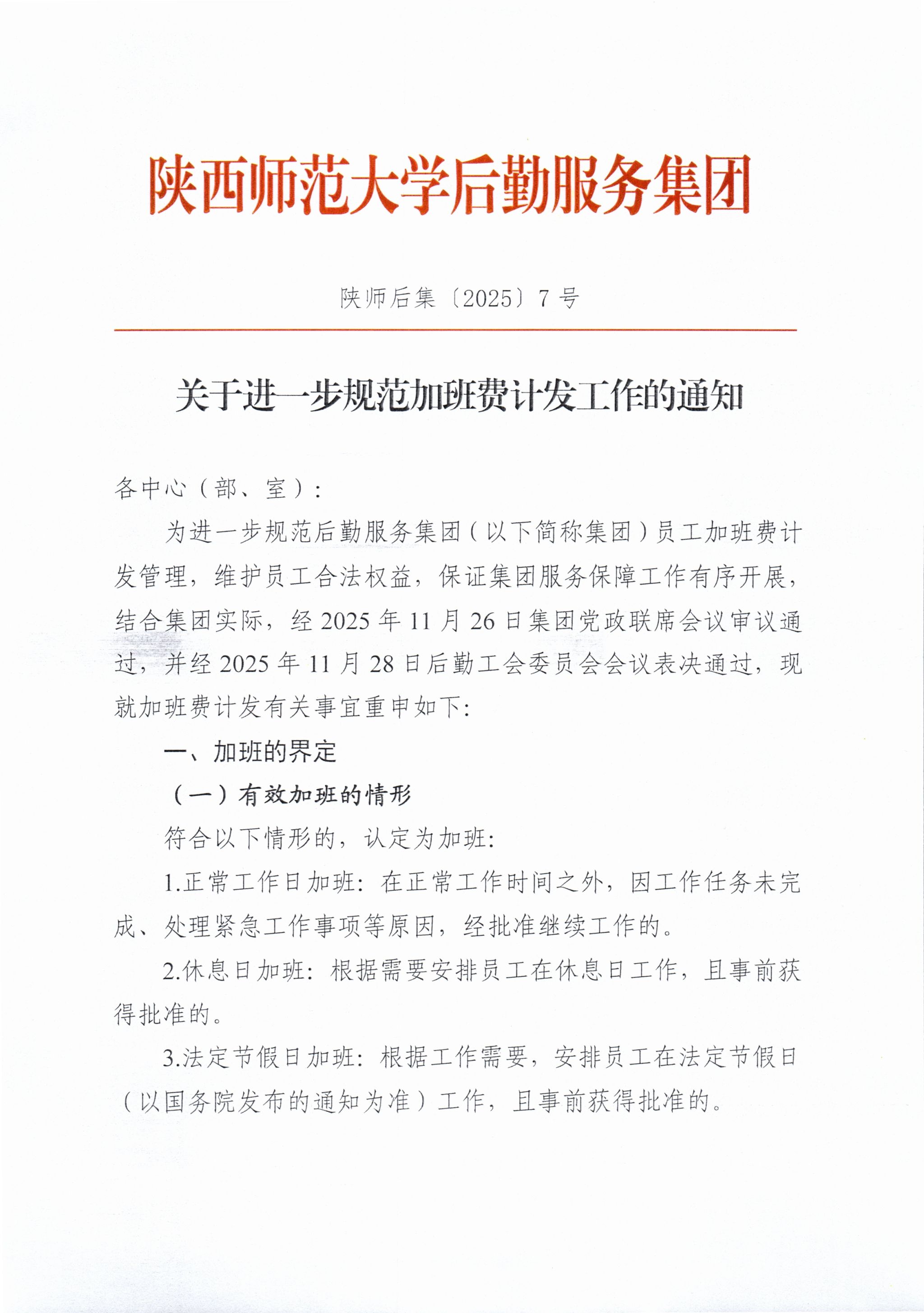 陕西师范大学后勤服务集团

陕师后集〔2025〕7号

关于进一步规范加班费计发工作的通知

各中心（部、室）：

为进一步规范后勤服务集团（以下简称集团）员工加班费计发管理，维护员工合法权益，保证集团服务保障工作有序开展，结合集团实际，经2025年11月26日集团党政联席会议审议通过，并经2025年11月28日后勤工会委员会会议表决通过，现就加班费计发有关事宜重申如下：

一、加班的界定

（一）有效加班的情形

符合以下情形的，认定为加班：

1.正常工作日加班：在正常工作时间之外，因工作任务未完成、处理紧急工作事项等原因，经批准继续工作的。

2.休息日加班：根据需要安排员工在休息日工作，且事前获得批准的。

3.法定节假日加班：根据工作需要，安排员工在法定节假日（以国务院发布的通知为准）工作，且事前获得批准的。